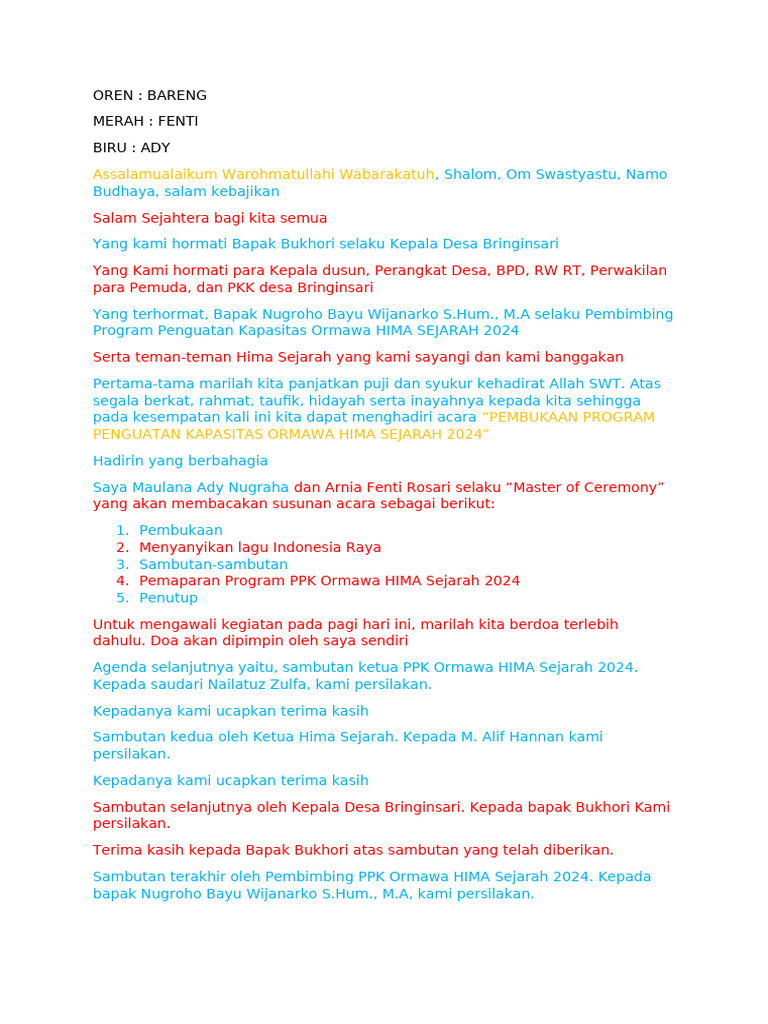 OREN : BARENG

MERAH : FENTI

BIRU : ADY

Assalamualaikum Warohmatullahi Wabarakatuh, Shalom, Om Swastyastu, Namo Budhaya, salam kebajikan

Salam Sejahtera bagi kita semua

Yang kami hormati Bapak Bukhori selaku Kepala Desa Bringinsari

Yang Kami hormati para Kepala dusun, Perangkat Desa, BPD, RW RT, Perwakilan para Pemuda, dan PKK desa Bringinsari

Yang terhormat, Bapak Nugroho Bayu Wijanarko S.Hum., M.A selaku Pembimbing Program Penguatan Kapasitas Ormawa HIMA SEJARAH 2024

Serta teman-teman Hima Sejarah yang kami sayangi dan kami banggakan

Pertama-tama marilah kita panjatkan puji dan syukur kehadirat Allah SWT. Atas segala berkat, rahmat, taufik, hidayah serta inayahnya kepada kita sehingga pada kesempatan kali ini kita dapat menghadiri acara "PEMBUKAAN PROGRAM PENGUATAN KAPASITAS ORMAWA HIMA SEJARAH 2024"

Hadirin yang berbahagia

Saya Maulana Ady Nugraha dan Arnia Fenti Rosari selaku "Master of Ceremony" yang akan membacakan susunan acara sebagai berikut:

1. Pembukaan
2. Menyanyikan lagu Indonesia Raya
3. Sambutan-sambutan
4. Pemaparan Program PPK Ormawa HIMA Sejarah 2024
5. Penutup

Untuk mengawali kegiatan pada pagi hari ini, marilah kita berdoa terlebih dahulu. Doa akan dipimpin oleh saya sendiri

Agenda selanjutnya yaitu, sambutan ketua PPK Ormawa HIMA Sejarah 2024. Kepada saudari Nailatuz Zulfa, kami persilakan.

Kepadanya kami ucapkan terima kasih

Sambutan kedua oleh Ketua Hima Sejarah. Kepada M. Alif Hannan kami persilakan.

Kepadanya kami ucapkan terima kasih

Sambutan selanjutnya oleh Kepala Desa Bringinsari. Kepada bapak Bukhori Kami persilakan.

Terima kasih kepada Bapak Bukhori atas sambutan yang telah diberikan.

Sambutan terakhir oleh Pembimbing PPK Ormawa HIMA Sejarah 2024. Kepada bapak Nugroho Bayu Wijanarko S.Hum., M.A, kami persilakan.